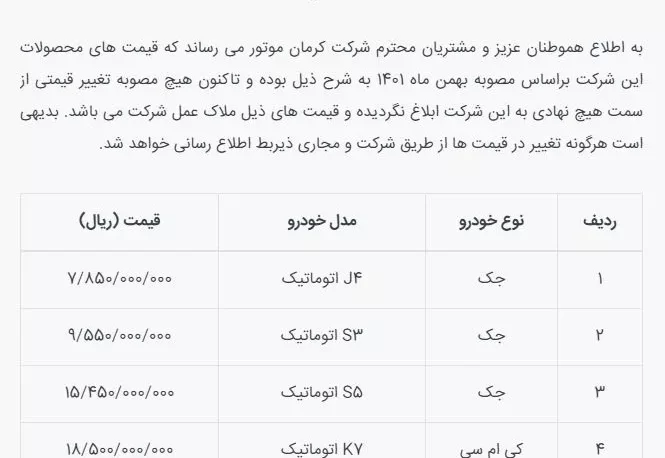 به اطلاع هموطنان عزیز و مشتریان محترم شرکت کرمان موتور می رساند که قیمت های محصولات این شرکت براساس مصوبه بهمن ماه ۱۴۰۱ به شرح ذیل بوده و تاکنون هیچ مصوبه تغییر قیمتی از سمت هیچ نهادی به این شرکت ابلاغ نگردیده و قیمت های ذیل ملاک عمل شرکت می باشد. بدیهی است هرگونه تغییر در قیمت ها از طریق شرکت و مجاری ذیربط اطلاع رسانی خواهد شد.

| ردیف | نوع خودرو | مدل خودرو | قیمت (ریال) |
|---|---|---|---|
| ۱ | جک | J۴ اتوماتیک | ۷/۸۵۰/۰۰۰/۰۰۰ |
| ۲ | جک | S۳ اتوماتیک | ۹/۵۵۰/۰۰۰/۰۰۰ |
| ۳ | جک | S۵ اتوماتیک | ۱۵/۴۵۰/۰۰۰/۰۰۰ |
| ۴ | کی ام سی | K۷ اتوماتیک | ۱۸/۵۰۰/۰۰۰/۰۰۰ |